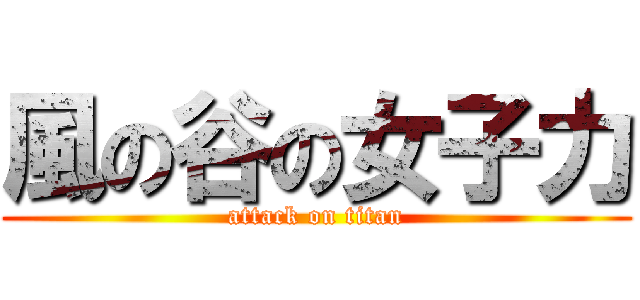 風の谷の女子力

attack on titan